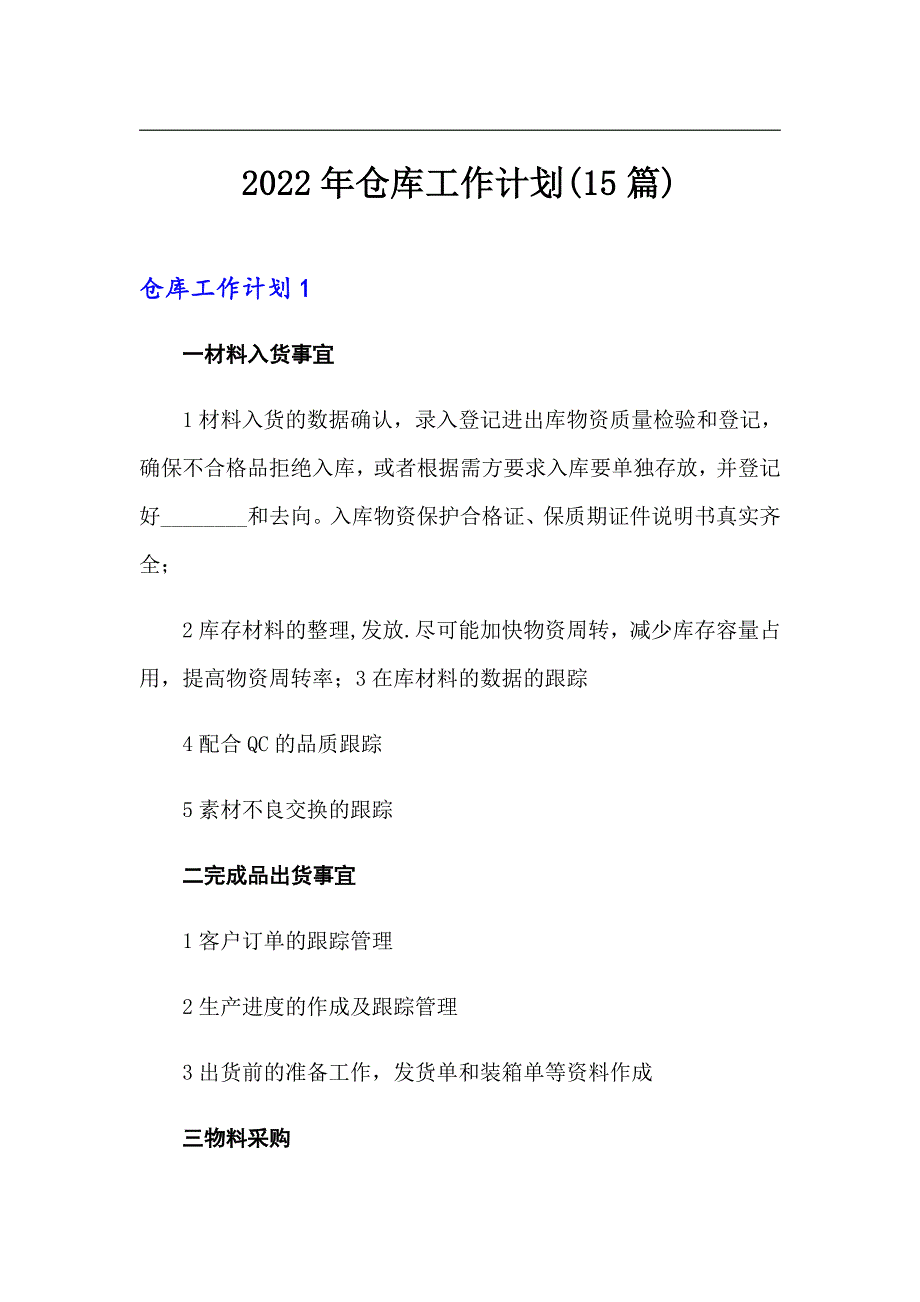 2022年仓库工作计划(15篇)

仓库工作计划1

一材料入货事宜

1材料入货的数据确认，录入登记进出库物资质量检验和登记，确保不合格品拒绝入库，或者根据需方要求入库要单独存放，并登记好________和去向。入库物资保护合格证、保质期证件说明书真实齐全；

2库存材料的整理,发放.尽可能加快物资周转，减少库存容量占用，提高物资周转率；3在库材料的数据的跟踪

4配合QC的品质跟踪

5素材不良交换的跟踪

二完成品出货事宜

1客户订单的跟踪管理

2生产进度的作成及跟踪管理

3出货前的准备工作，发货单和装箱单等资料作成

三物料采购